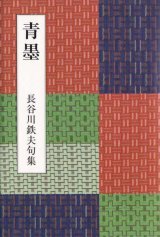 青墨

長谷川鉄夫句集